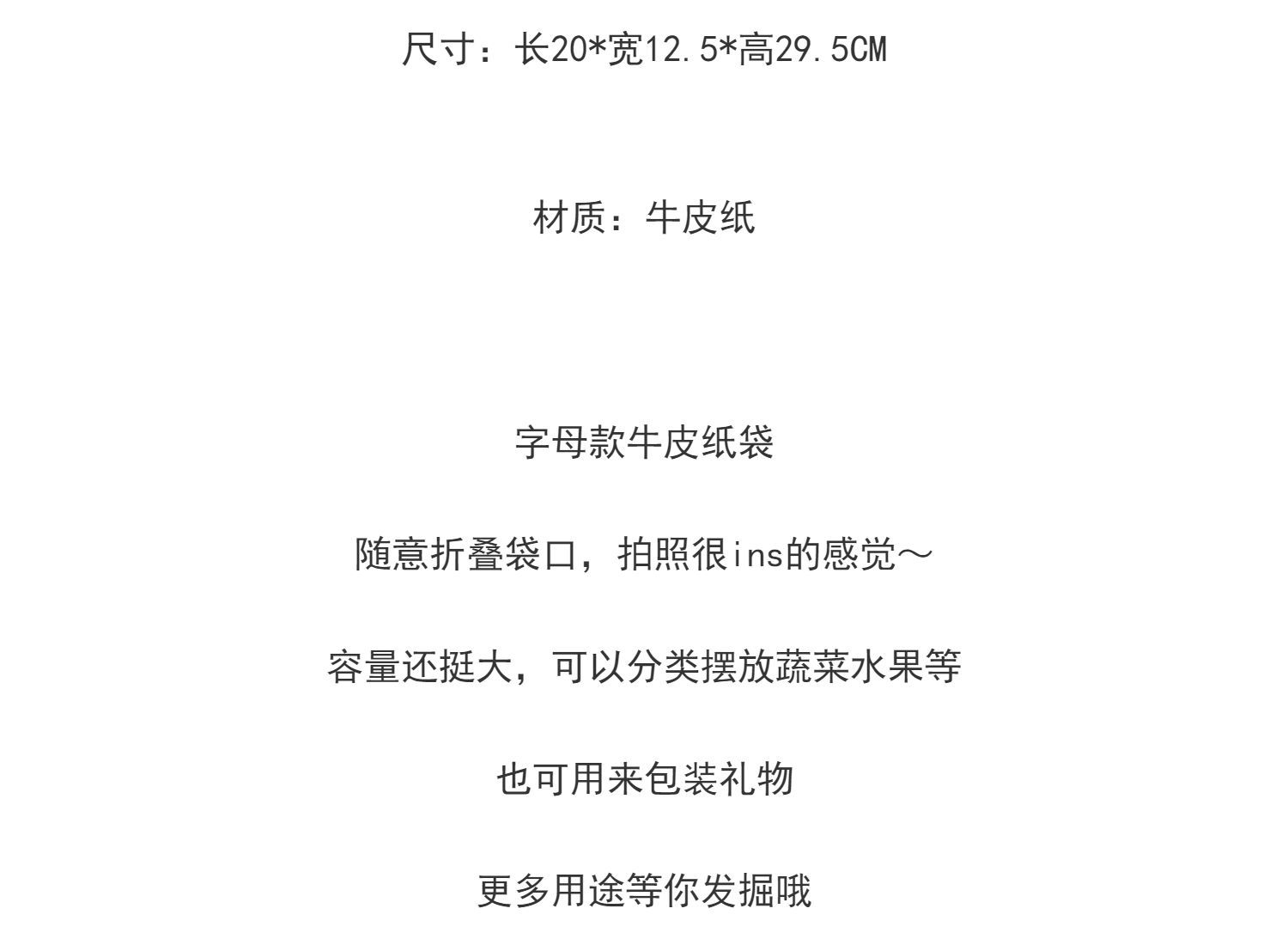 尺寸：长20*宽12.5*高29.5CM

材质：牛皮纸

字母款牛皮纸袋

随意折叠袋口，拍照很ins的感觉～

容量还挺大，可以分类摆放蔬菜水果等

也可用来包装礼物

更多用途等你发掘哦